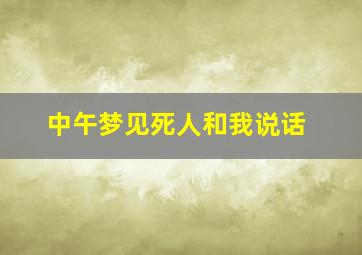 中午梦见死人和我说话